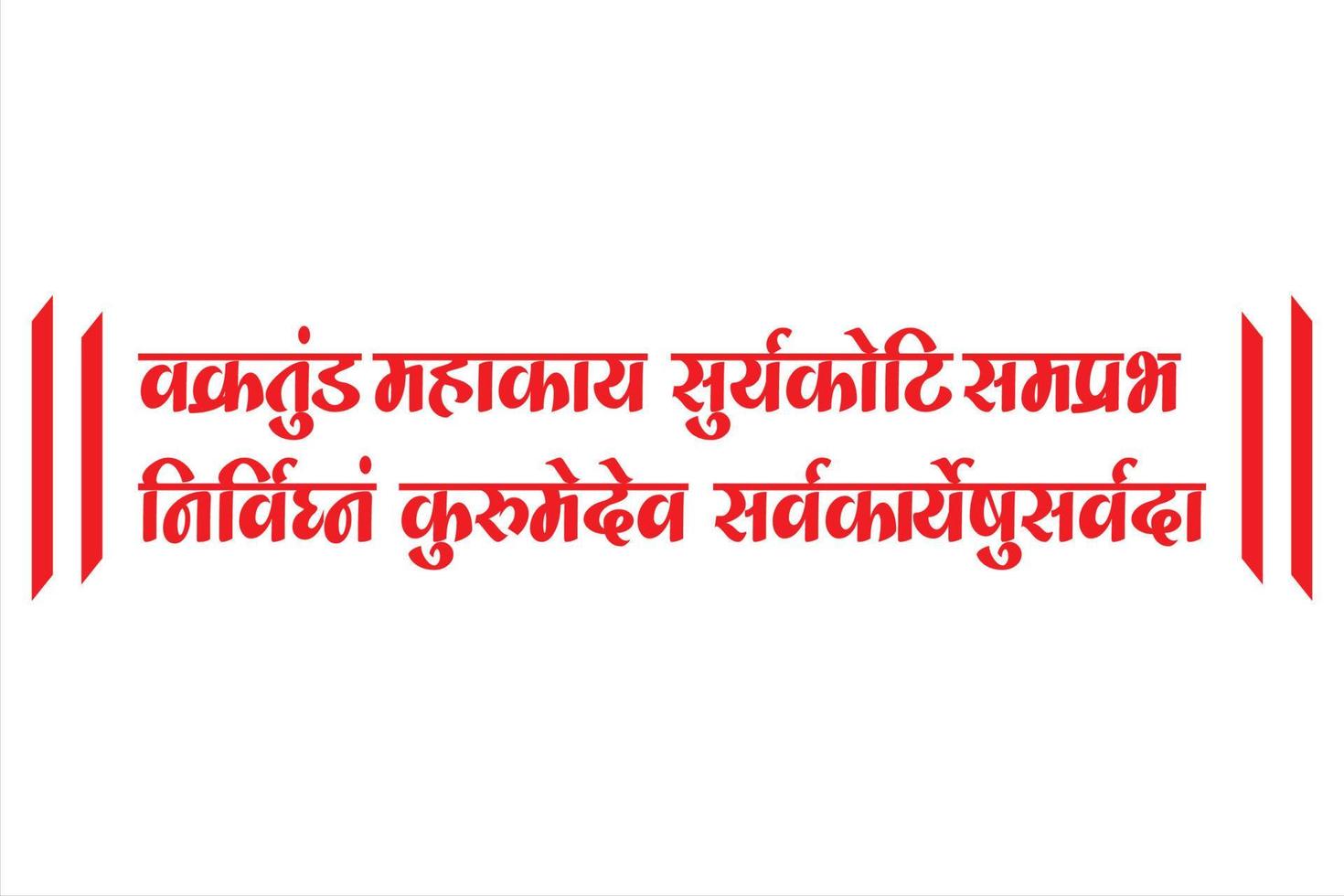 वक्रतुंड महाकाय सुर्यकोटि समप्रभ
निर्विघ्नं कुरुमेदेव सर्वकार्येषुसर्वदा